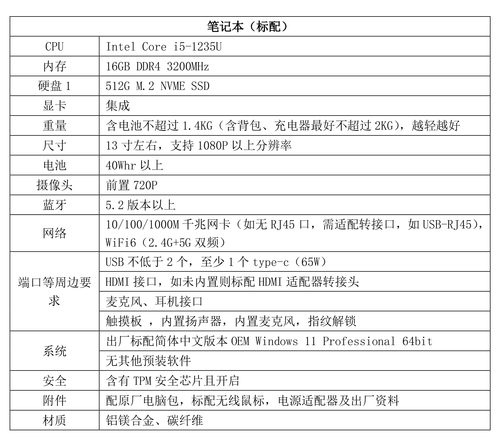 | 笔记本（标配） | |
|---|---|
| CPU | Intel Core i5-1235U |
| 内存 | 16GB DDR4 3200MHz |
| 硬盘 1 | 512G M.2 NVME SSD |
| 显卡 | 集成 |
| 重量 | 含电池不超过 1.4KG（含背包、充电器最好不超过 2KG），越轻越好 |
| 尺寸 | 13 寸左右，支持 1080P 以上分辨率 |
| 电池 | 40Whr 以上 |
| 摄像头 | 前置 720P |
| 蓝牙 | 5.2 版本以上 |
| 网络 | 10/100/1000M 千兆网卡（如无 RJ45 口，需适配转接口，如 USB-RJ45），WiFi6（2.4G+5G 双频） |
| 端口等周边要求 | USB 不低于 2 个，至少 1 个 type-c（65W） |
| | HDMI 接口，如未内置则标配 HDMI 适配器转接头 |
| | 麦克风、耳机接口 |
| | 触摸板 ，内置扬声器，内置麦克风，指纹解锁 |
| 系统 | 出厂标配简体中文版本 OEM Windows 11 Professional 64bit |
| | 无其他预装软件 |
| 安全 | 含有 TPM 安全芯片且开启 |
| 附件 | 配原厂电脑包，标配无线鼠标，电源适配器及出厂资料 |
| 材质 | 铝镁合金、碳纤维 |